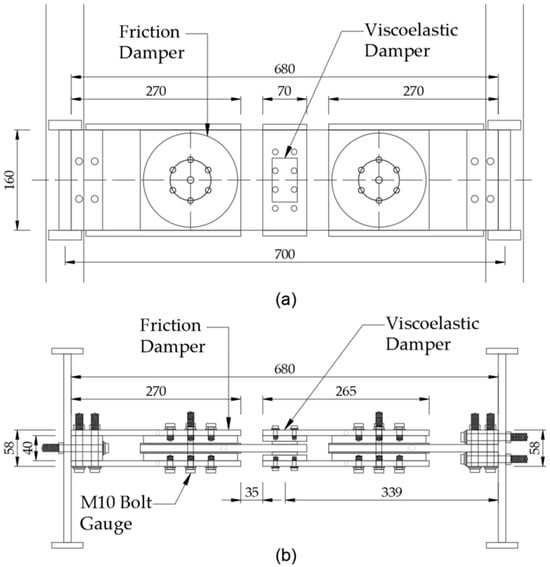 Friction Damper

Viscoelastic Damper

680

270

70

270

160

700

(a)

Friction Damper

Viscoelastic Damper

680

270

265

58

40

58

35

339

M10 Bolt Gauge

(b)